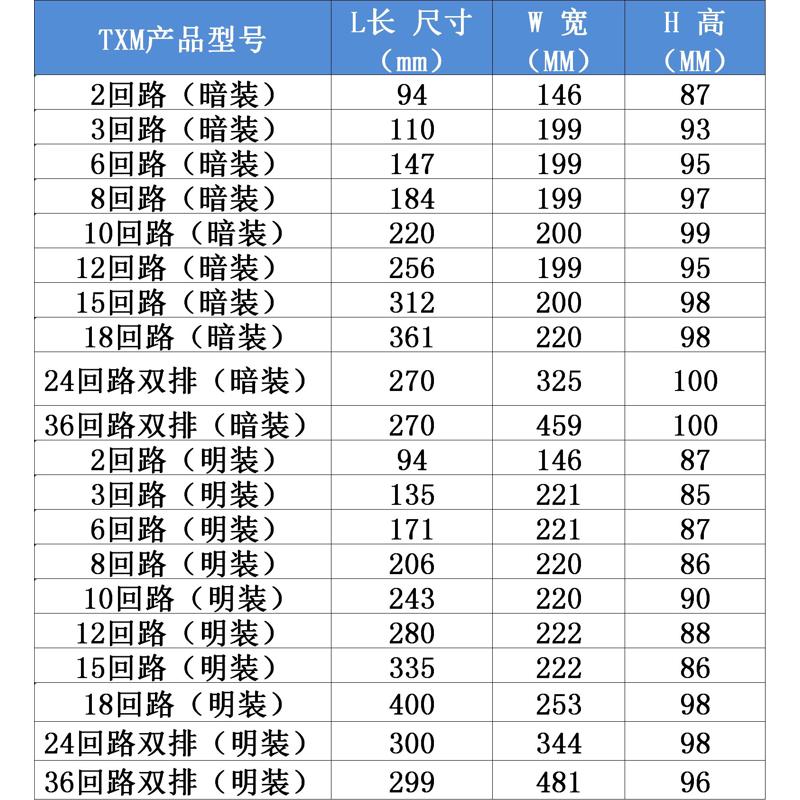 | TXM产品型号 | L长 尺寸（mm） | W 宽（MM） | H 高（MM） |
|---|---|---|---|
| 2回路（暗装） | 94 | 146 | 87 |
| 3回路（暗装） | 110 | 199 | 93 |
| 6回路（暗装） | 147 | 199 | 95 |
| 8回路（暗装） | 184 | 199 | 97 |
| 10回路（暗装） | 220 | 200 | 99 |
| 12回路（暗装） | 256 | 199 | 95 |
| 15回路（暗装） | 312 | 200 | 98 |
| 18回路（暗装） | 361 | 220 | 98 |
| 24回路双排（暗装） | 270 | 325 | 100 |
| 36回路双排（暗装） | 270 | 459 | 100 |
| 2回路（明装） | 94 | 146 | 87 |
| 3回路（明装） | 135 | 221 | 85 |
| 6回路（明装） | 171 | 221 | 87 |
| 8回路（明装） | 206 | 220 | 86 |
| 10回路（明装） | 243 | 220 | 90 |
| 12回路（明装） | 280 | 222 | 88 |
| 15回路（明装） | 335 | 222 | 86 |
| 18回路（明装） | 400 | 253 | 98 |
| 24回路双排（明装） | 300 | 344 | 98 |
| 36回路双排（明装） | 299 | 481 | 96 |